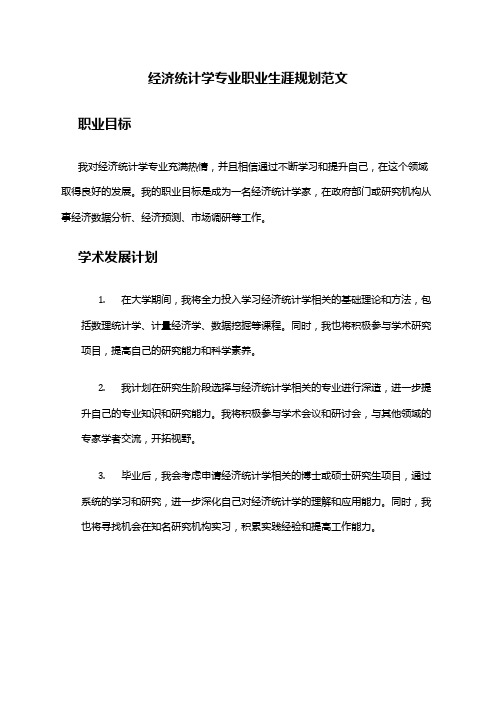 经济统计学专业职业生涯规划范文

职业目标

我对经济统计学专业充满热情，并且相信通过不断学习和提升自己，在这个领域取得良好的发展。我的职业目标是成为一名经济统计学家，在政府部门或研究机构从事经济数据分析、经济预测、市场调研等工作。

学术发展计划

1. 在大学期间，我将全力投入学习经济统计学相关的基础理论和方法，包括数理统计学、计量经济学、数据挖掘等课程。同时，我也将积极参与学术研究项目，提高自己的研究能力和科学素养。

2. 我计划在研究生阶段选择与经济统计学相关的专业进行深造，进一步提升自己的专业知识和研究能力。我将积极参与学术会议和研讨会，与其他领域的专家学者交流，开拓视野。

3. 毕业后，我会考虑申请经济统计学相关的博士或硕士研究生项目，通过系统的学习和研究，进一步深化自己对经济统计学的理解和应用能力。同时，我也将寻找机会在知名研究机构实习，积累实践经验和提高工作能力。